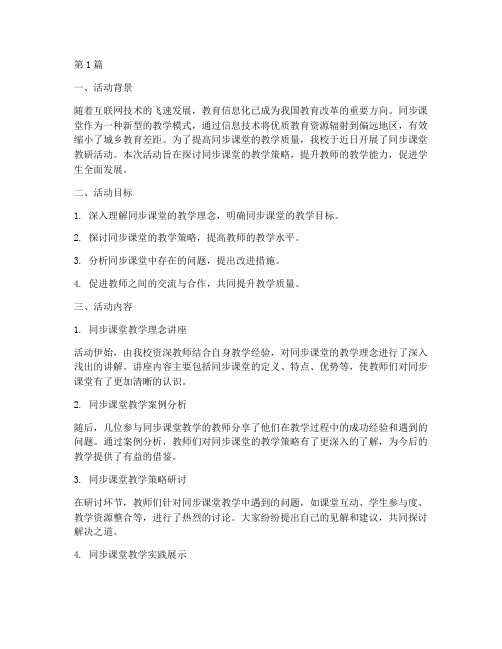 第1篇

一、活动背景

随着互联网技术的飞速发展，教育信息化已成为我国教育改革的重要方向。同步课堂作为一种新型的教学模式，通过信息技术将优质教育资源辐射到偏远地区，有效缩小了城乡教育差距。为了提高同步课堂的教学质量，我校于近日开展了同步课堂教研活动。本次活动旨在探讨同步课堂的教学策略，提升教师的教学能力，促进学生全面发展。

二、活动目标

1. 深入理解同步课堂的教学理念，明确同步课堂的教学目标。

2. 探讨同步课堂的教学策略，提高教师的教学水平。

3. 分析同步课堂中存在的问题，提出改进措施。

4. 促进教师之间的交流与合作，共同提升教学质量。

三、活动内容

1. 同步课堂教学理念讲座

活动伊始，由我校资深教师结合自身教学经验，对同步课堂的教学理念进行了深入浅出的讲解。讲座内容主要包括同步课堂的定义、特点、优势等，使教师们对同步课堂有了更加清晰的认识。

2. 同步课堂教学案例分析

随后，几位参与同步课堂教学的教师分享了他们在教学过程中的成功经验和遇到的问题。通过案例分析，教师们对同步课堂的教学策略有了更深入的了解，为今后的教学提供了有益的借鉴。

3. 同步课堂教学策略研讨

在研讨环节，教师们针对同步课堂教学中遇到的问题，如课堂互动、学生参与度、教学资源整合等，进行了热烈的讨论。大家纷纷提出自己的见解和建议，共同探讨解决之道。

4. 同步课堂教学实践展示